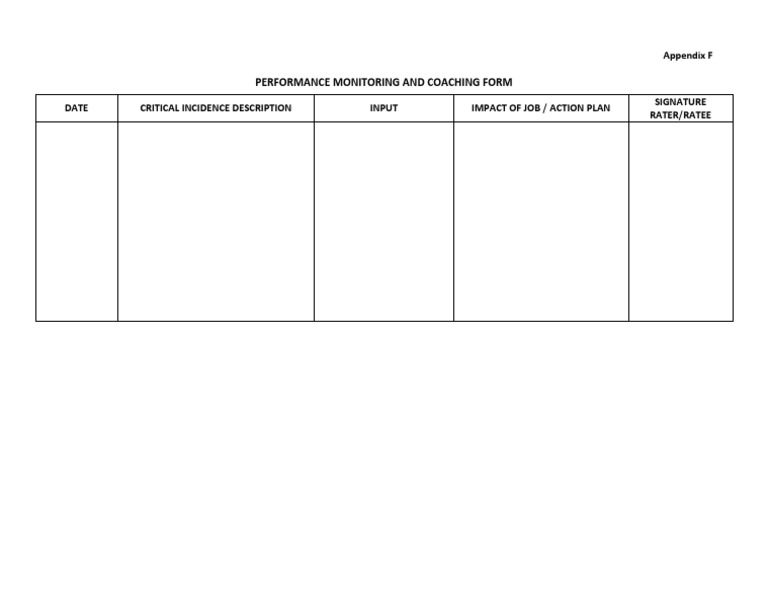 Appendix F

PERFORMANCE MONITORING AND COACHING FORM

| DATE | CRITICAL INCIDENCE DESCRIPTION | INPUT | IMPACT OF JOB / ACTION PLAN | SIGNATURE RATER/RATEE |
|---|---|---|---|---|
| | | | | |